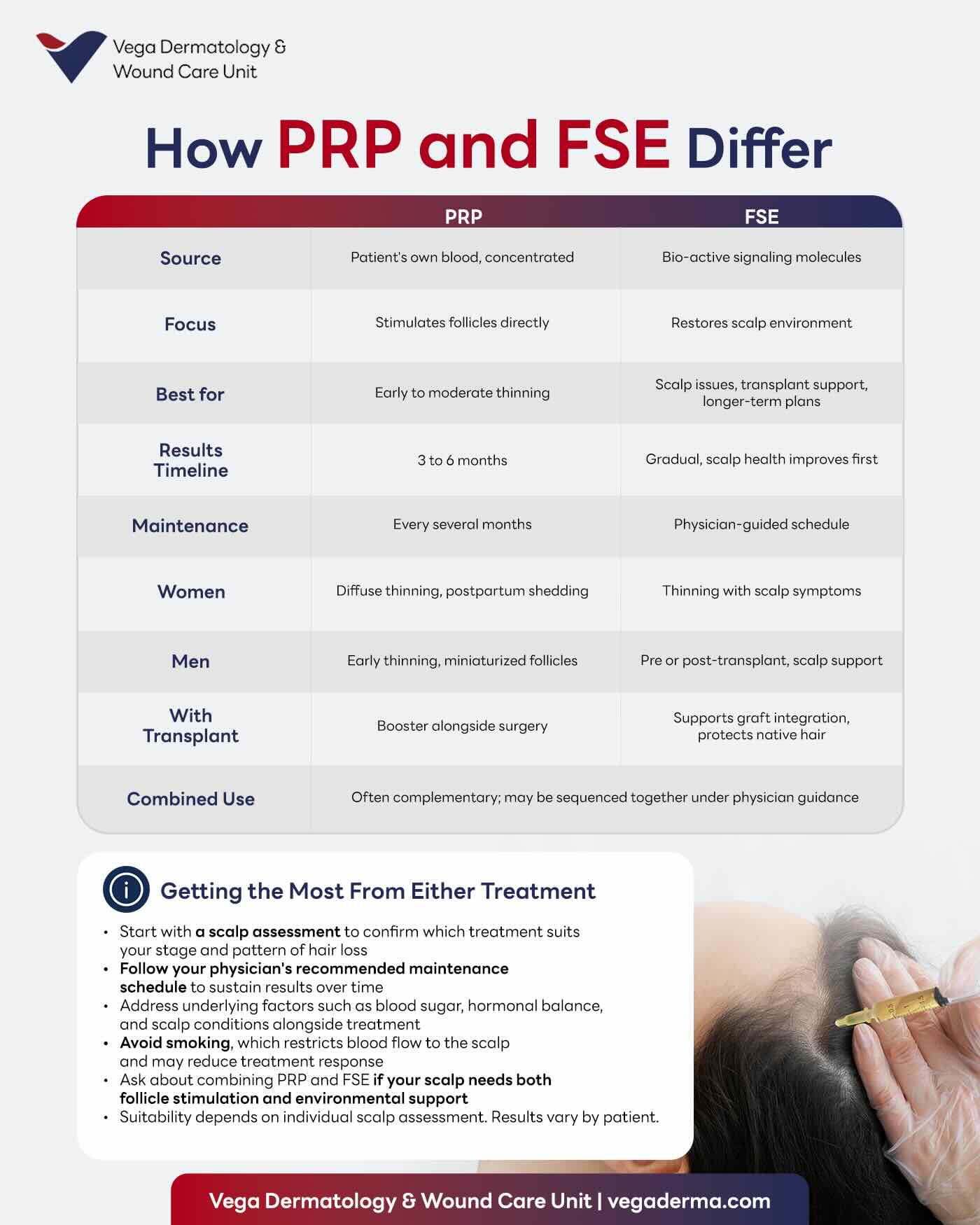 Vega Dermatology & Wound Care Unit

How PRP and FSE Differ

| | PRP | FSE |
|---|---|---|
| Source | Patient's own blood, concentrated | Bio-active signaling molecules |
| Focus | Stimulates follicles directly | Restores scalp environment |
| Best for | Early to moderate thinning | Scalp issues, transplant support, longer-term plans |
| Results Timeline | 3 to 6 months | Gradual, scalp health improves first |
| Maintenance | Every several months | Physician-guided schedule |
| Women | Diffuse thinning, postpartum shedding | Thinning with scalp symptoms |
| Men | Early thinning, miniaturized follicles | Pre or post-transplant, scalp support |
| With Transplant | Booster alongside surgery | Supports graft integration, protects native hair |
| Combined Use | Often complementary; may be sequenced together under physician guidance | |

Getting the Most From Either Treatment

• Start with a scalp assessment to confirm which treatment suits your stage and pattern of hair loss
• Follow your physician's recommended maintenance schedule to sustain results over time
• Address underlying factors such as blood sugar, hormonal balance, and scalp conditions alongside treatment
• Avoid smoking, which restricts blood flow to the scalp and may reduce treatment response
• Ask about combining PRP and FSE if your scalp needs both follicle stimulation and environmental support
• Suitability depends on individual scalp assessment. Results vary by patient.

Vega Dermatology & Wound Care Unit | vegaderma.com